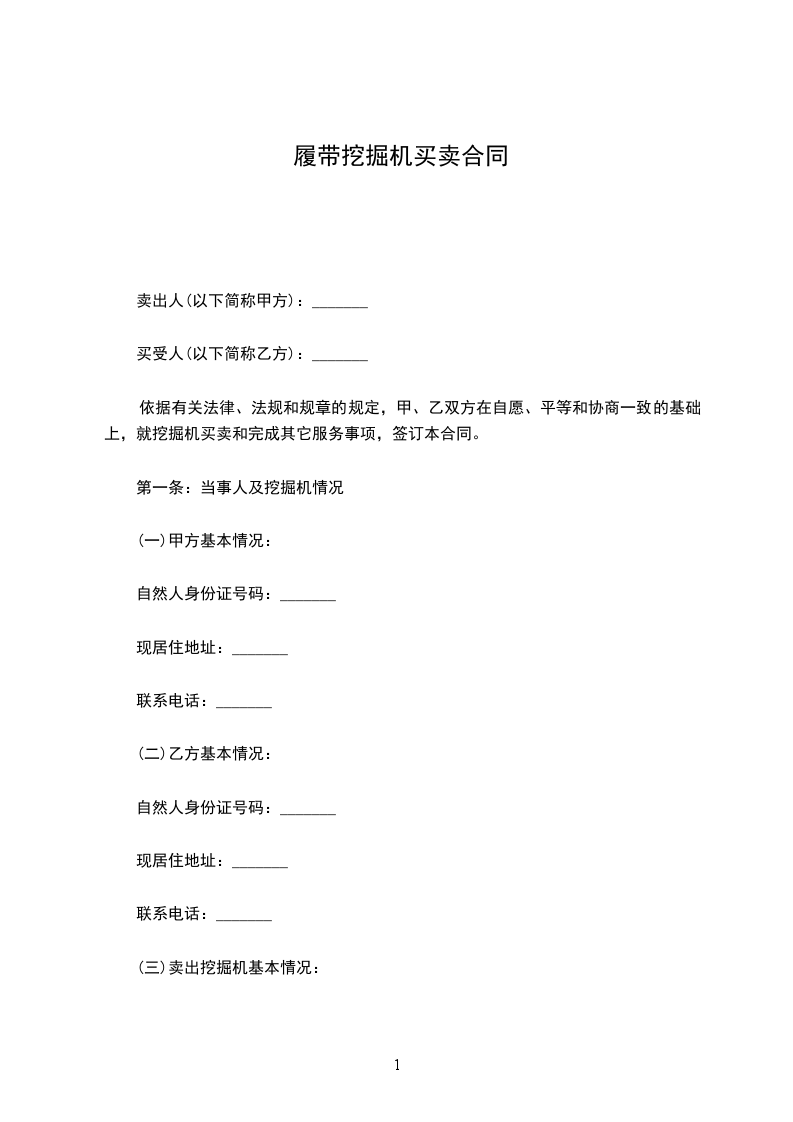 履带挖掘机买卖合同

卖出人(以下简称甲方)：_______

买受人(以下简称乙方)：_______

依据有关法律、法规和规章的规定，甲、乙双方在自愿、平等和协商一致的基础上，就挖掘机买卖和完成其它服务事项，签订本合同。

第一条：当事人及挖掘机情况

(一)甲方基本情况：

自然人身份证号码：_______

现居住地址：_______

联系电话：_______

(二)乙方基本情况：

自然人身份证号码：_______

现居住地址：_______

联系电话：_______

(三)卖出挖掘机基本情况：

1